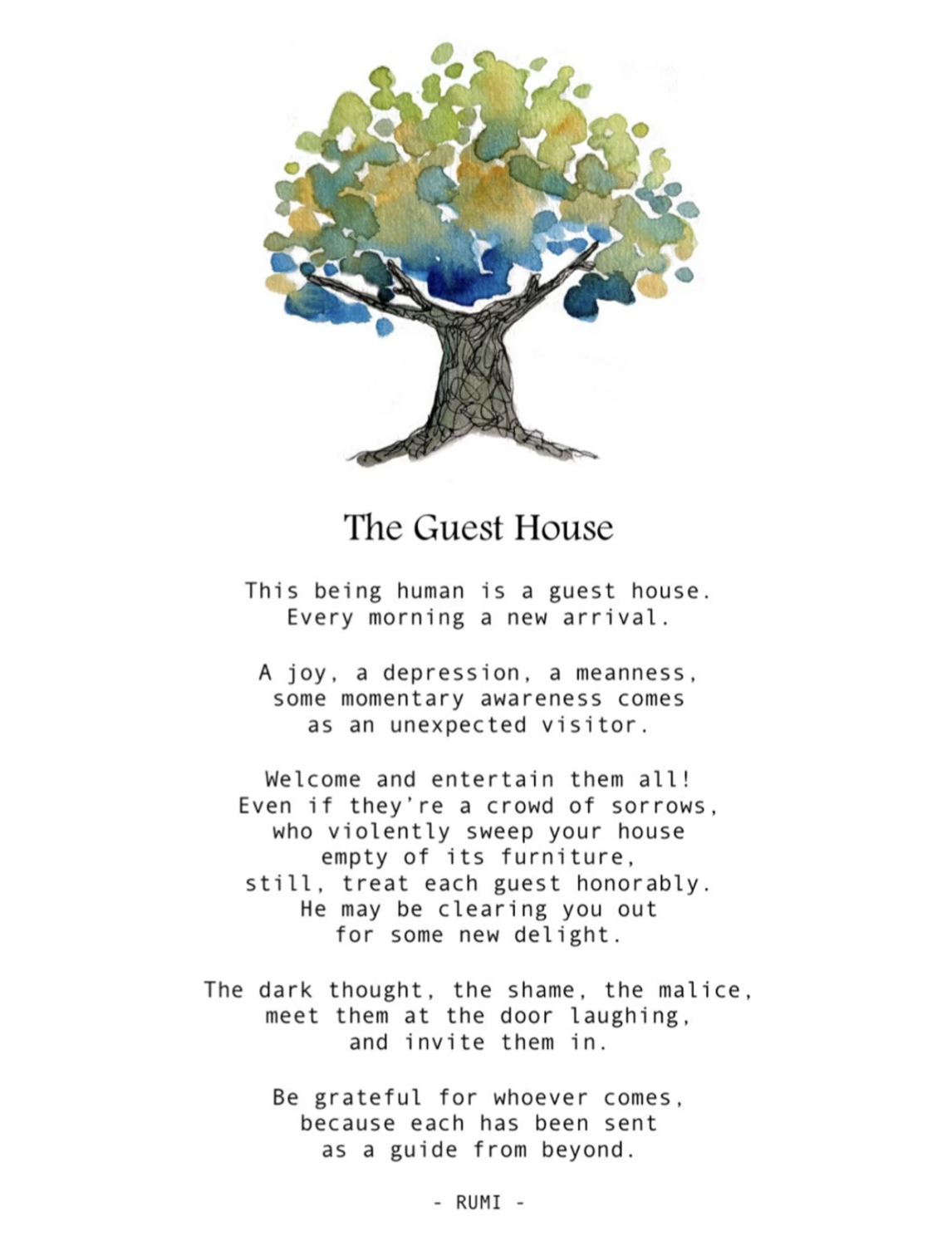 The Guest House

This being human is a guest house.
Every morning a new arrival.

A joy, a depression, a meanness,
some momentary awareness comes
as an unexpected visitor.

Welcome and entertain them all!
Even if they're a crowd of sorrows,
who violently sweep your house
empty of its furniture,
still, treat each guest honorably.
He may be clearing you out
for some new delight.

The dark thought, the shame, the malice,
meet them at the door laughing,
and invite them in.

Be grateful for whoever comes,
because each has been sent
as a guide from beyond.

- RUMI -